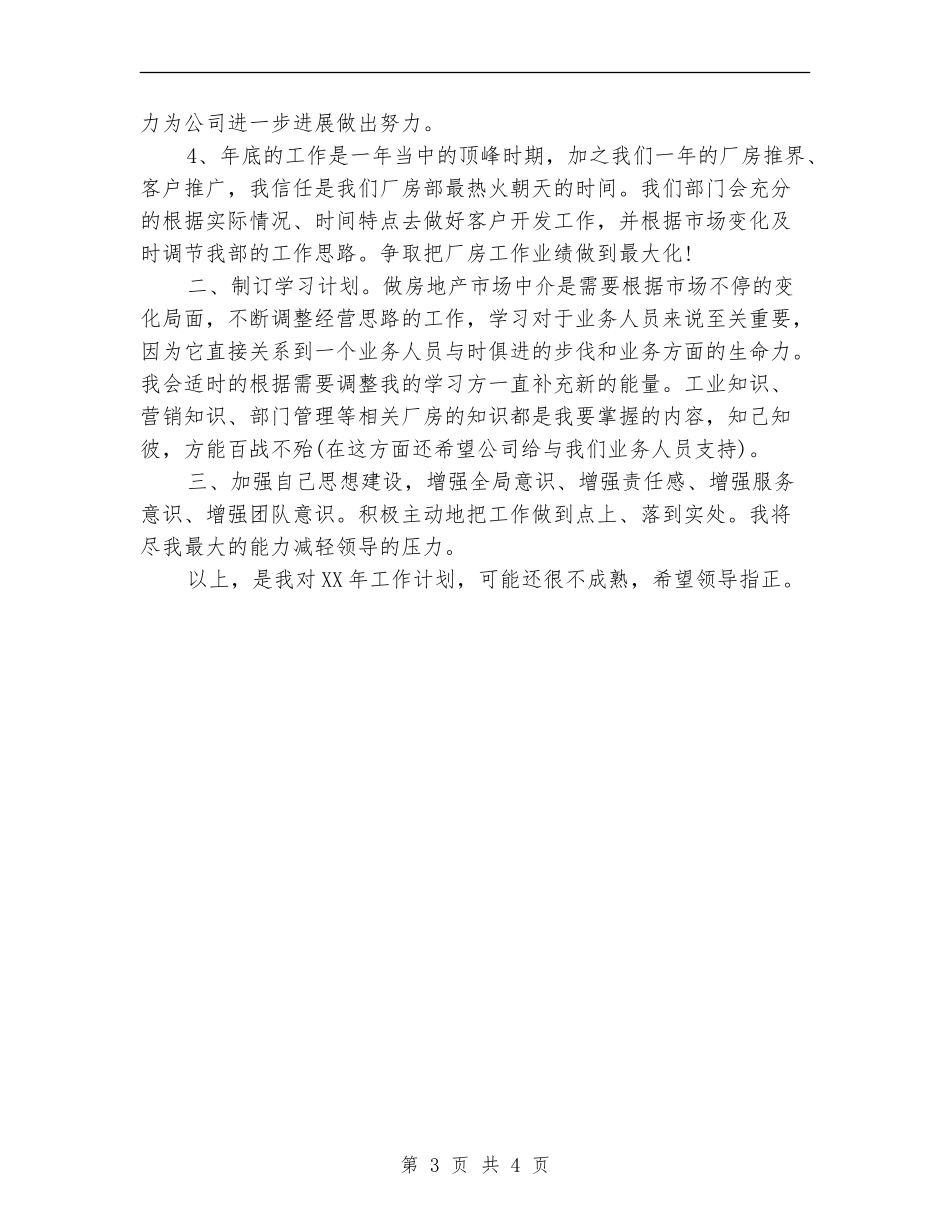 力为公司进一步进展做出努力。

4、年底的工作是一年当中的顶峰时期，加之我们一年的厂房推界、客户推广，我信任是我们厂房部最热火朝天的时间。我们部门会充分的根据实际情况、时间特点去做好客户开发工作，并根据市场变化及时调节我部的工作思路。争取把厂房工作业绩做到最大化！

二、制订学习计划。做房地产市场中介是需要根据市场不停的变化局面，不断调整经营思路的工作，学习对于业务人员来说至关重要，因为它直接关系到一个业务人员与时俱进的步伐和业务方面的生命力。我会适时的根据需要调整我的学习方一直补充新的能量。工业知识、营销知识、部门管理等相关厂房的知识都是我要掌握的内容，知己知彼，方能百战不殆(在这方面还希望公司给与我们业务人员支持)。

三、加强自己思想建设，增强全局意识、增强责任感、增强服务意识、增强团队意识。积极主动地把工作做到点上、落到实处。我将尽我最大的能力减轻领导的压力。

以上，是我对XX年工作计划，可能还很不成熟，希望领导指正。

第 3 页 共 4 页